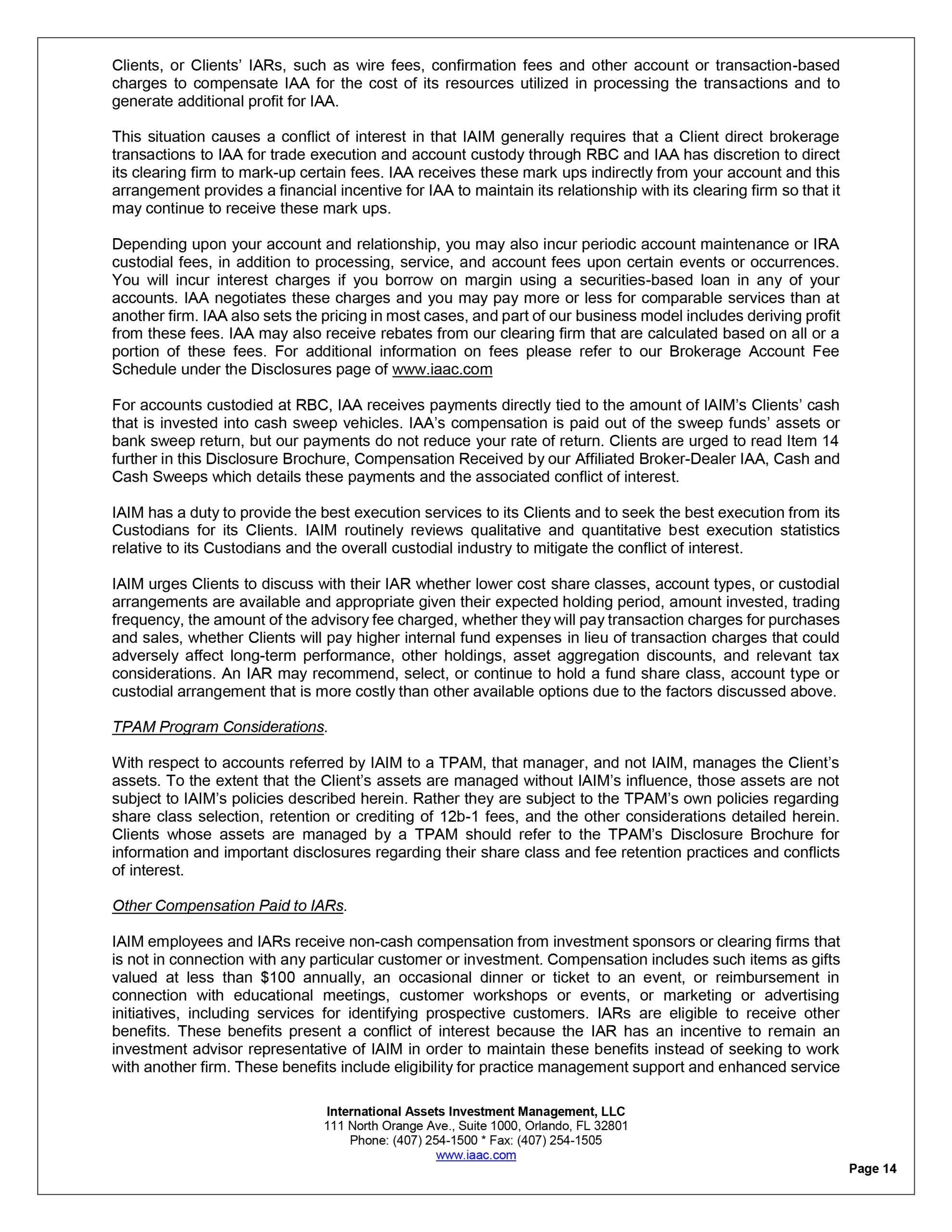 Clients, or Clients' IARs, such as wire fees, confirmation fees and other account or transaction-based charges to compensate IAA for the cost of its resources utilized in processing the transactions and to generate additional profit for IAA.

This situation causes a conflict of interest in that IAIM generally requires that a Client direct brokerage transactions to IAA for trade execution and account custody through RBC and IAA has discretion to direct its clearing firm to mark-up certain fees. IAA receives these mark ups indirectly from your account and this arrangement provides a financial incentive for IAA to maintain its relationship with its clearing firm so that it may continue to receive these mark ups.

Depending upon your account and relationship, you may also incur periodic account maintenance or IRA custodial fees, in addition to processing, service, and account fees upon certain events or occurrences. You will incur interest charges if you borrow on margin using a securities-based loan in any of your accounts. IAA negotiates these charges and you may pay more or less for comparable services than at another firm. IAA also sets the pricing in most cases, and part of our business model includes deriving profit from these fees. IAA may also receive rebates from our clearing firm that are calculated based on all or a portion of these fees. For additional information on fees please refer to our Brokerage Account Fee Schedule under the Disclosures page of www.iaac.com

For accounts custodied at RBC, IAA receives payments directly tied to the amount of IAIM's Clients' cash that is invested into cash sweep vehicles. IAA's compensation is paid out of the sweep funds' assets or bank sweep return, but our payments do not reduce your rate of return. Clients are urged to read Item 14 further in this Disclosure Brochure, Compensation Received by our Affiliated Broker-Dealer IAA, Cash and Cash Sweeps which details these payments and the associated conflict of interest.

IAIM has a duty to provide the best execution services to its Clients and to seek the best execution from its Custodians for its Clients. IAIM routinely reviews qualitative and quantitative best execution statistics relative to its Custodians and the overall custodial industry to mitigate the conflict of interest.

IAIM urges Clients to discuss with their IAR whether lower cost share classes, account types, or custodial arrangements are available and appropriate given their expected holding period, amount invested, trading frequency, the amount of the advisory fee charged, whether they will pay transaction charges for purchases and sales, whether Clients will pay higher internal fund expenses in lieu of transaction charges that could adversely affect long-term performance, other holdings, asset aggregation discounts, and relevant tax considerations. An IAR may recommend, select, or continue to hold a fund share class, account type or custodial arrangement that is more costly than other available options due to the factors discussed above.

TPAM Program Considerations.

With respect to accounts referred by IAIM to a TPAM, that manager, and not IAIM, manages the Client's assets. To the extent that the Client's assets are managed without IAIM's influence, those assets are not subject to IAIM's policies described herein. Rather they are subject to the TPAM's own policies regarding share class selection, retention or crediting of 12b-1 fees, and the other considerations detailed herein. Clients whose assets are managed by a TPAM should refer to the TPAM's Disclosure Brochure for information and important disclosures regarding their share class and fee retention practices and conflicts of interest.

Other Compensation Paid to IARs.

IAIM employees and IARs receive non-cash compensation from investment sponsors or clearing firms that is not in connection with any particular customer or investment. Compensation includes such items as gifts valued at less than $100 annually, an occasional dinner or ticket to an event, or reimbursement in connection with educational meetings, customer workshops or events, or marketing or advertising initiatives, including services for identifying prospective customers. IARs are eligible to receive other benefits. These benefits present a conflict of interest because the IAR has an incentive to remain an investment advisor representative of IAIM in order to maintain these benefits instead of seeking to work with another firm. These benefits include eligibility for practice management support and enhanced service

International Assets Investment Management, LLC
111 North Orange Ave., Suite 1000, Orlando, FL 32801
Phone: (407) 254-1500 * Fax: (407) 254-1505
www.iaac.com

Page 14